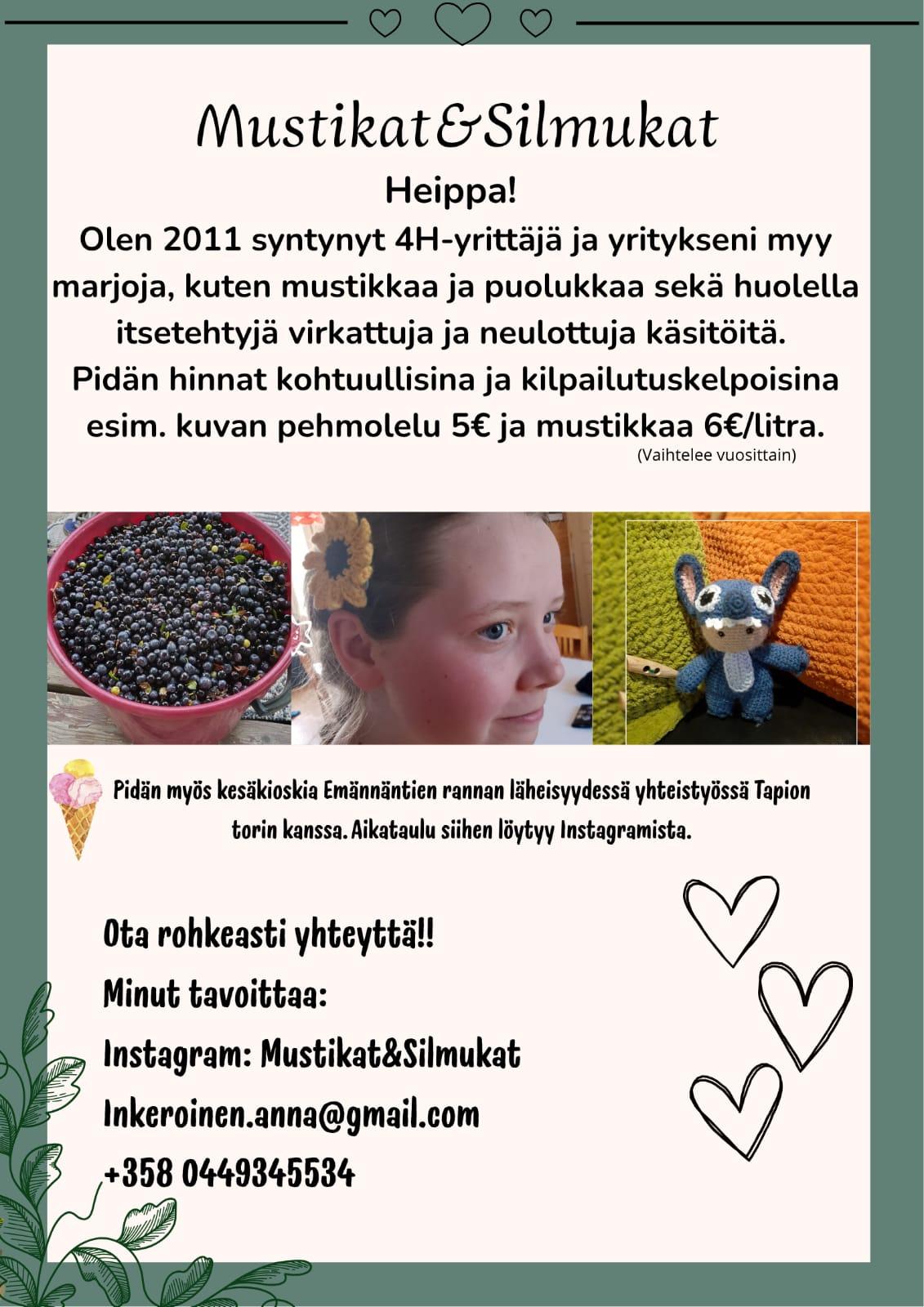 Mustikat&Silmukat

Heippa!

Olen 2011 syntynyt 4H-yrittäjä ja yritykseni myy marjoja, kuten mustikkaa ja puolukkaa sekä huolella itsetehtyjä virkattuja ja neulottuja käsitöitä. Pidän hinnat kohtuullisina ja kilpailutuskelpoisina esim. kuvan pehmolelu 5€ ja mustikkaa 6€/litra.

(Vaihtelee vuosittain)

Pidän myös kesäkioskia Emännäntien rannan läheisyydessä yhteistyössä Tapion torin kanssa. Aikataulu siihen löytyy Instagramista.

Ota rohkeasti yhteyttä!!

Minut tavoittaa:

Instagram: Mustikat&Silmukat

Inkeroinen.anna@gmail.com

+358 0449345534